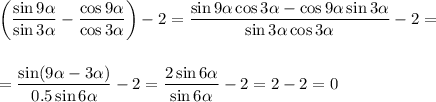 $\left(\frac{\sin 9\alpha}{\sin 3\alpha} - \frac{\cos 9\alpha}{\cos 3\alpha}\right) - 2 = \frac{\sin 9\alpha \cos 3\alpha - \cos 9\alpha \sin 3\alpha}{\sin 3\alpha \cos 3\alpha} - 2 =$

$= \frac{\sin(9\alpha - 3\alpha)}{0.5 \sin 6\alpha} - 2 = \frac{2 \sin 6\alpha}{\sin 6\alpha} - 2 = 2 - 2 = 0$